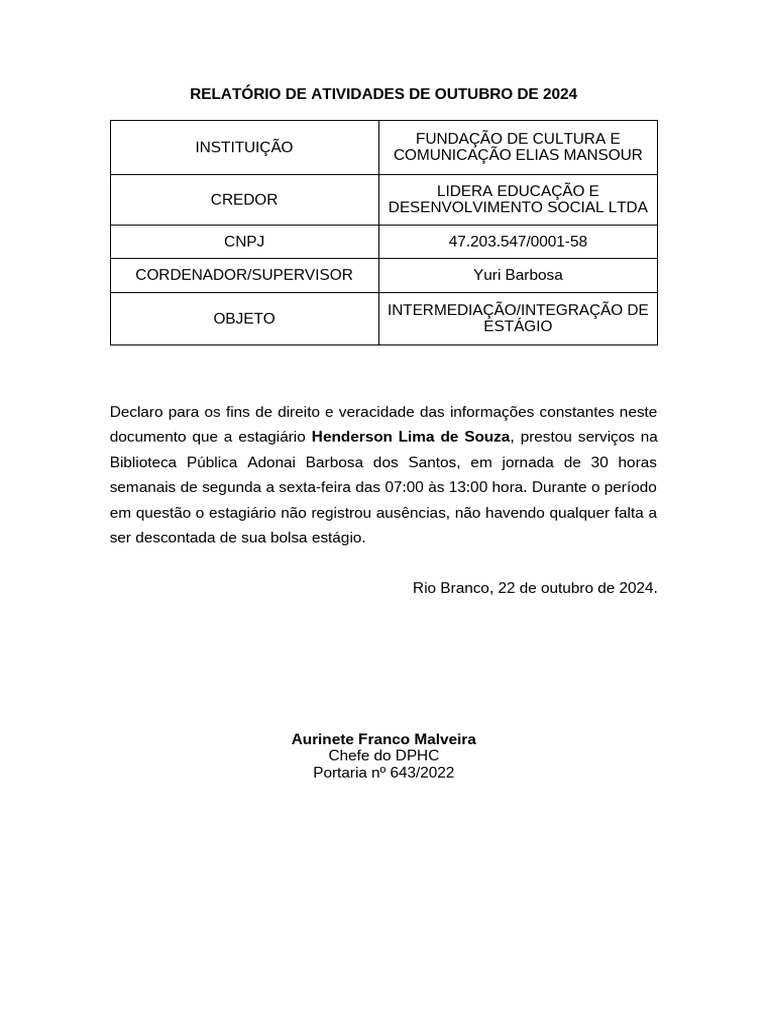 RELATÓRIO DE ATIVIDADES DE OUTUBRO DE 2024

| INSTITUIÇÃO | FUNDAÇÃO DE CULTURA E COMUNICAÇÃO ELIAS MANSOUR |
|---|---|
| CREDOR | LIDERA EDUCAÇÃO E DESENVOLVIMENTO SOCIAL LTDA |
| CNPJ | 47.203.547/0001-58 |
| CORDENADOR/SUPERVISOR | Yuri Barbosa |
| OBJETO | INTERMEDIAÇÃO/INTEGRAÇÃO DE ESTÁGIO |

Declaro para os fins de direito e veracidade das informações constantes neste documento que a estagiário Henderson Lima de Souza, prestou serviços na Biblioteca Pública Adonai Barbosa dos Santos, em jornada de 30 horas semanais de segunda a sexta-feira das 07:00 às 13:00 hora. Durante o período em questão o estagiário não registrou ausências, não havendo qualquer falta a ser descontada de sua bolsa estágio.

Rio Branco, 22 de outubro de 2024.

Aurinete Franco Malveira
Chefe do DPHC
Portaria nº 643/2022